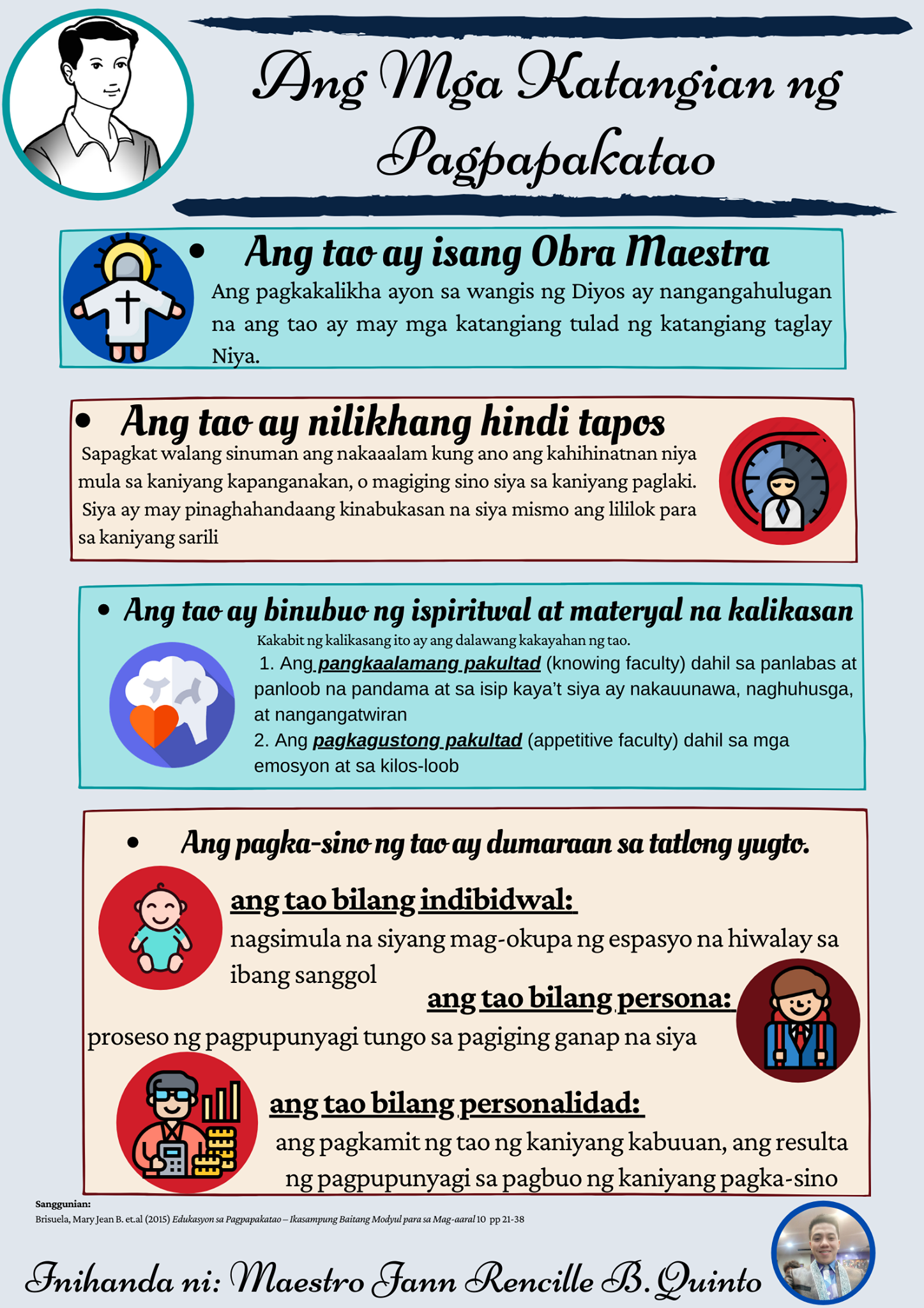 Ang Mga Katangian ng Pagpapakatao

• Ang tao ay isang Obra Maestra

Ang pagkakalikha ayon sa wangis ng Diyos ay nangangahulugan na ang tao ay may mga katangiang tulad ng katangiang taglay Niya.

• Ang tao ay nilikhang hindi tapos

Sapagkat walang sinuman ang nakaaalam kung ano ang kahihinatnan niya mula sa kaniyang kapanganakan, o magiging sino siya sa kaniyang paglaki. Siya ay may pinaghahandaang kinabukasan na siya mismo ang lililok para sa kaniyang sarili

• Ang tao ay binubuo ng ispiritwal at materyal na kalikasan

Kakabit ng kalikasang ito ay ang dalawang kakayahan ng tao.

1. Ang pangkaalamang pakultad (knowing faculty) dahil sa panlabas at panloob na pandama at sa isip kaya't siya ay nakauunawa, naghuhusga, at nangangatwiran

2. Ang pagkagustong pakultad (appetitive faculty) dahil sa mga emosyon at sa kilos-loob

• Ang pagka-sino ng tao ay dumaraan sa tatlong yugto.

ang tao bilang indibidwal:

nagsimula na siyang mag-okupa ng espasyo na hiwalay sa ibang sanggol

ang tao bilang persona:

proseso ng pagpupunyagi tungo sa pagiging ganap na siya

ang tao bilang personalidad:

ang pagkamit ng tao ng kaniyang kabuuan, ang resulta ng pagpupunyagi sa pagbuo ng kaniyang pagka-sino

Sanggunian:
Brisuela, Mary Jean B. et.al (2015) Edukasyon sa Pagpapakatao – Ikasampung Baitang Modyul para sa Mag-aaral 10 pp 21-38

Inihanda ni: Maestro Jann Rencille B. Quinto